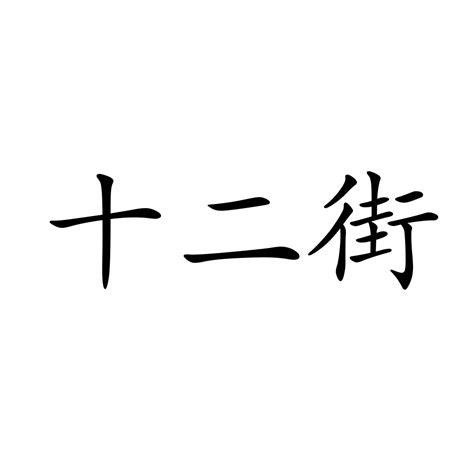 十二街